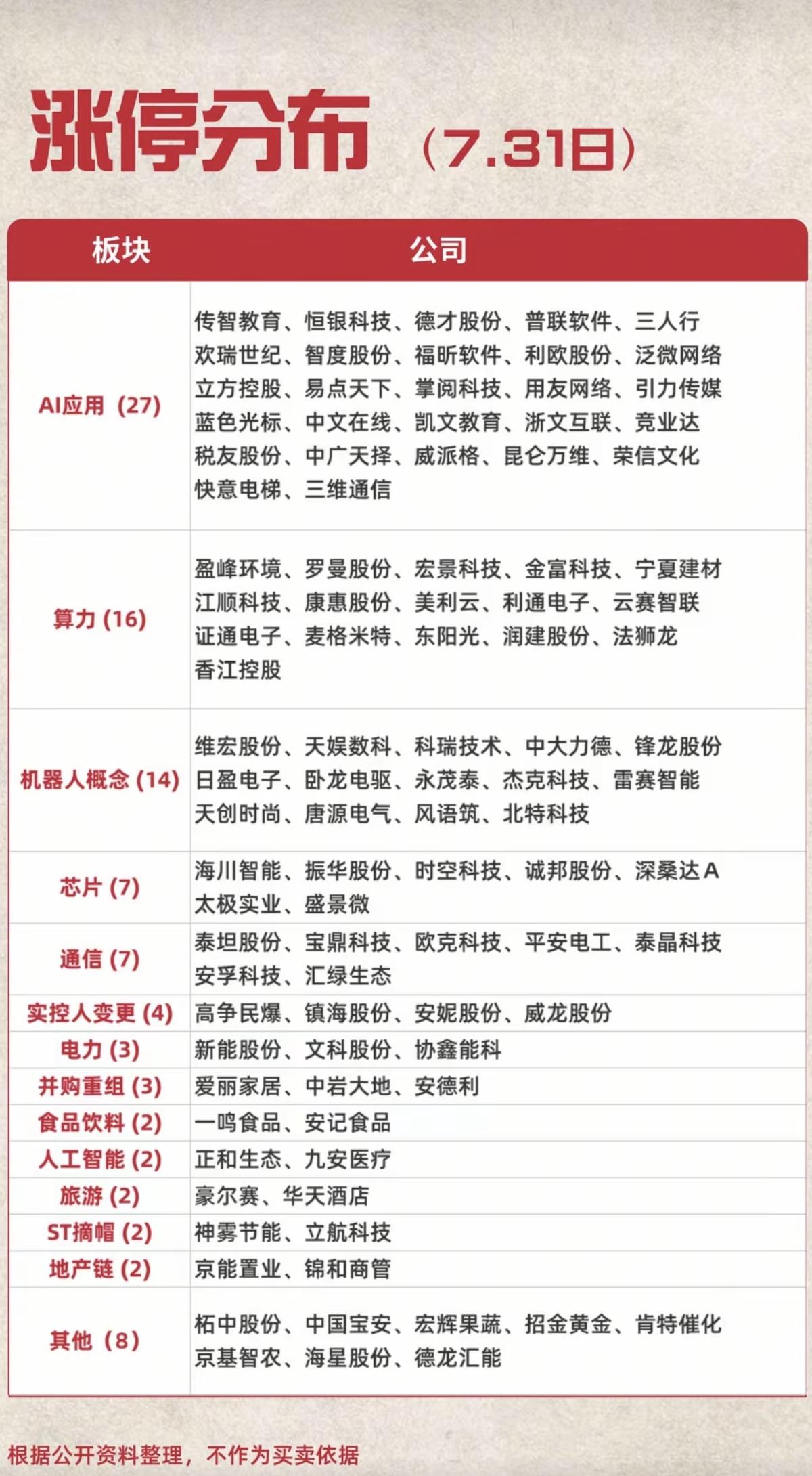 涨停分布（7.31日）

| 板块 | 公司 |
|---|---|
| AI应用（27） | 传智教育、恒银科技、德才股份、普联软件、三人行 欢瑞世纪、智度股份、福昕软件、利欧股份、泛微网络 立方控股、易点天下、掌阅科技、用友网络、引力传媒 蓝色光标、中文在线、凯文教育、浙文互联、竞业达 税友股份、中广天择、威派格、昆仑万维、荣信文化 快意电梯、三维通信 |
| 算力 (16) | 盈峰环境、罗曼股份、宏景科技、金富科技、宁夏建材 江顺科技、康惠股份、美利云、利通电子、云赛智联 证通电子、麦格米特、东阳光、润建股份、法狮龙 香江控股 |
| 机器人概念 (14) | 维宏股份、天娱数科、科瑞技术、中大力德、锋龙股份 日盈电子、卧龙电驱、永茂泰、杰克科技、雷赛智能 天创时尚、唐源电气、风语筑、北特科技 |
| 芯片 (7) | 海川智能、振华股份、时空科技、诚邦股份、深桑达A 太极实业、盛景微 |
| 通信 (7) | 泰坦股份、宝鼎科技、欧克科技、平安电工、泰晶科技 安孚科技、汇绿生态 |
| 实控人变更 (4) | 高争民爆、镇海股份、安妮股份、威龙股份 |
| 电力 (3) | 新能股份、文科股份、协鑫能科 |
| 并购重组 (3) | 爱丽家居、中岩大地、安德利 |
| 食品饮料 (2) | 一鸣食品、安记食品 |
| 人工智能 (2) | 正和生态、九安医疗 |
| 旅游 (2) | 豪尔赛、华天酒店 |
| ST摘帽 (2) | 神雾节能、立航科技 |
| 地产链 (2) | 京能置业、锦和商管 |
| 其他（8） | 柘中股份、中国宝安、宏辉果蔬、招金黄金、肯特催化 京基智农、海星股份、德龙汇能 |

根据公开资料整理，不作为买卖依据